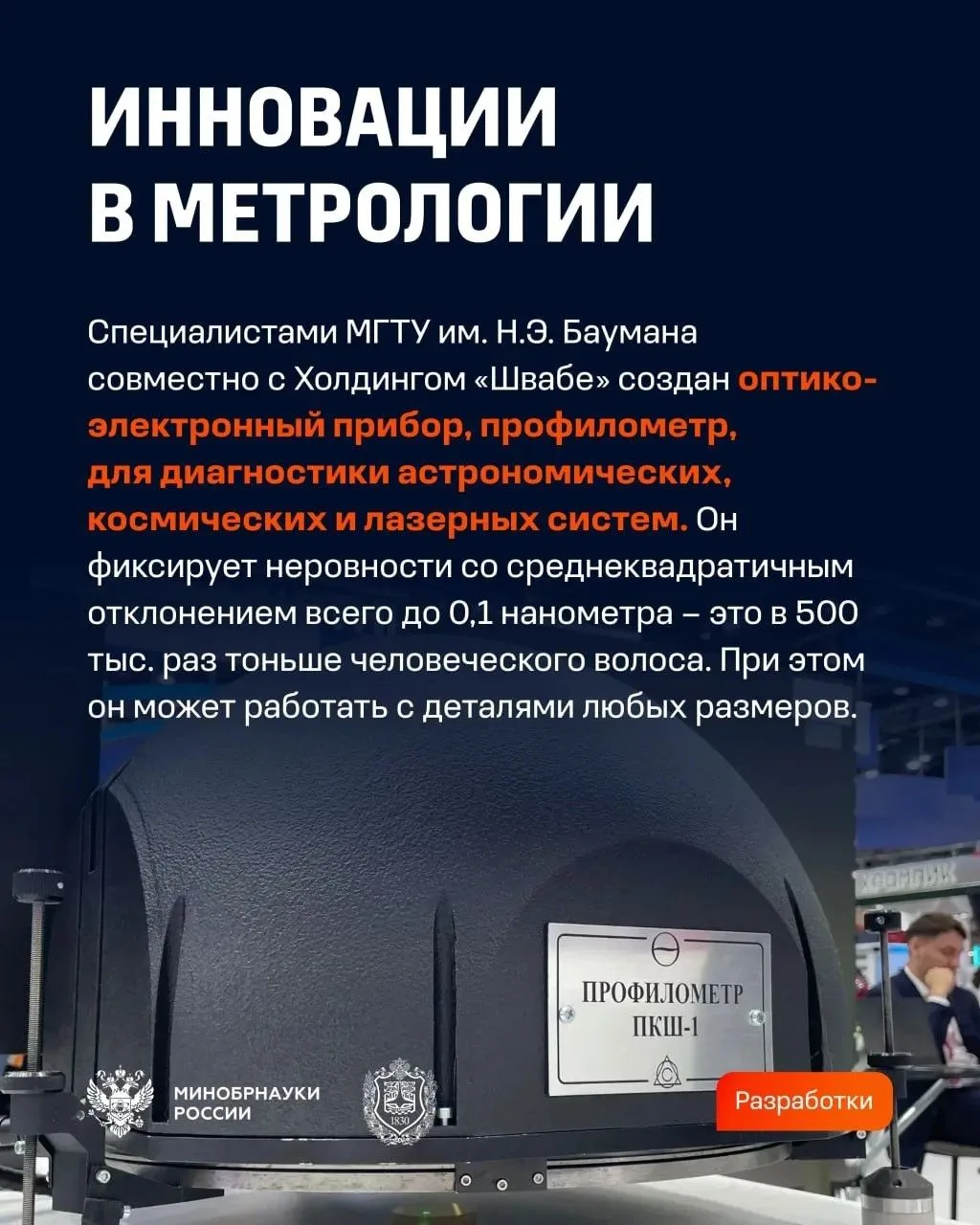 ИННОВАЦИИ В МЕТРОЛОГИИ

Специалистами МГТУ им. Н.Э. Баумана совместно с Холдингом «Швабе» создан оптико-электронный прибор, профилометр, для диагностики астрономических, космических и лазерных систем. Он фиксирует неровности со среднеквадратичным отклонением всего до 0,1 нанометра – это в 500 тыс. раз тоньше человеческого волоса. При этом он может работать с деталями любых размеров.

ПРОФИЛОМЕТР
ПКШ-1

МИНОБРНАУКИ
РОССИИ

1830

Разработки